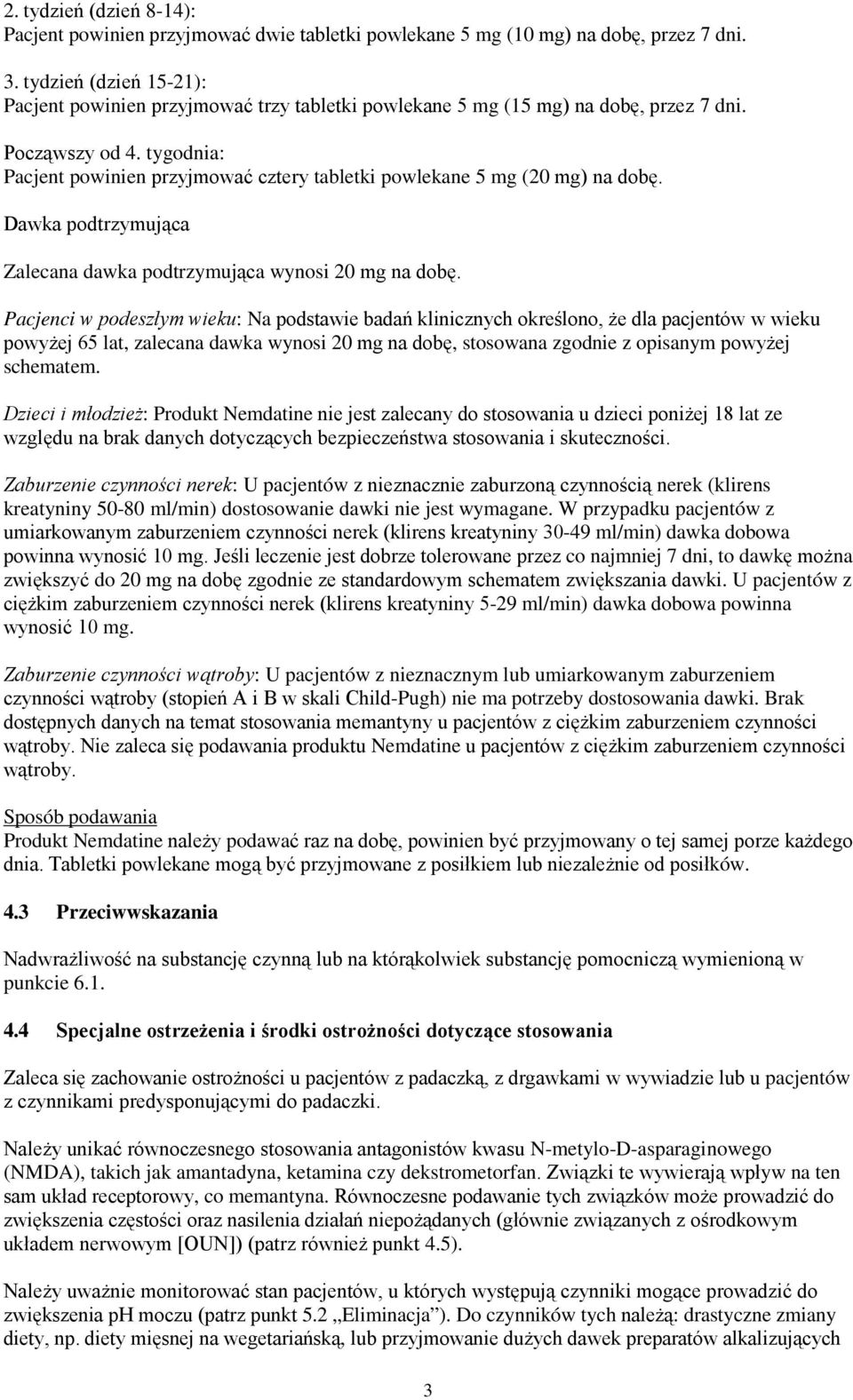 2. tydzień (dzień 8-14):
Pacjent powinien przyjmować dwie tabletki powlekane 5 mg (10 mg) na dobę, przez 7 dni.

3. tydzień (dzień 15-21):
Pacjent powinien przyjmować trzy tabletki powlekane 5 mg (15 mg) na dobę, przez 7 dni.

Począwszy od 4. tygodnia:
Pacjent powinien przyjmować cztery tabletki powlekane 5 mg (20 mg) na dobę.

Dawka podtrzymująca

Zalecana dawka podtrzymująca wynosi 20 mg na dobę.

Pacjenci w podeszłym wieku: Na podstawie badań klinicznych określono, że dla pacjentów w wieku powyżej 65 lat, zalecana dawka wynosi 20 mg na dobę, stosowana zgodnie z opisanym powyżej schematem.

Dzieci i młodzież: Produkt Nemdatine nie jest zalecany do stosowania u dzieci poniżej 18 lat ze względu na brak danych dotyczących bezpieczeństwa stosowania i skuteczności.

Zaburzenie czynności nerek: U pacjentów z nieznacznie zaburzoną czynnością nerek (klirens kreatyniny 50-80 ml/min) dostosowanie dawki nie jest wymagane. W przypadku pacjentów z umiarkowanym zaburzeniem czynności nerek (klirens kreatyniny 30-49 ml/min) dawka dobowa powinna wynosić 10 mg. Jeśli leczenie jest dobrze tolerowane przez co najmniej 7 dni, to dawkę można zwiększyć do 20 mg na dobę zgodnie ze standardowym schematem zwiększania dawki. U pacjentów z ciężkim zaburzeniem czynności nerek (klirens kreatyniny 5-29 ml/min) dawka dobowa powinna wynosić 10 mg.

Zaburzenie czynności wątroby: U pacjentów z nieznacznym lub umiarkowanym zaburzeniem czynności wątroby (stopień A i B w skali Child-Pugh) nie ma potrzeby dostosowania dawki. Brak dostępnych danych na temat stosowania memantyny u pacjentów z ciężkim zaburzeniem czynności wątroby. Nie zaleca się podawania produktu Nemdatine u pacjentów z ciężkim zaburzeniem czynności wątroby.

Sposób podawania
Produkt Nemdatine należy podawać raz na dobę, powinien być przyjmowany o tej samej porze każdego dnia. Tabletki powlekane mogą być przyjmowane z posiłkiem lub niezależnie od posiłków.

4.3 Przeciwwskazania

Nadwrażliwość na substancję czynną lub na którąkolwiek substancję pomocniczą wymienioną w punkcie 6.1.

4.4 Specjalne ostrzeżenia i środki ostrożności dotyczące stosowania

Zaleca się zachowanie ostrożności u pacjentów z padaczką, z drgawkami w wywiadzie lub u pacjentów z czynnikami predysponującymi do padaczki.

Należy unikać równoczesnego stosowania antagonistów kwasu N-metylo-D-asparaginowego (NMDA), takich jak amantadyna, ketamina czy dekstrometorfan. Związki te wywierają wpływ na ten sam układ receptorowy, co memantyna. Równoczesne podawanie tych związków może prowadzić do zwiększenia częstości oraz nasilenia działań niepożądanych (głównie związanych z ośrodkowym układem nerwowym [OUN]) (patrz również punkt 4.5).

Należy uważnie monitorować stan pacjentów, u których występują czynniki mogące prowadzić do zwiększenia pH moczu (patrz punkt 5.2 „Eliminacja”). Do czynników tych należą: drastyczne zmiany diety, np. diety mięsnej na wegetariańską, lub przyjmowanie dużych dawek preparatów alkalizujących

3